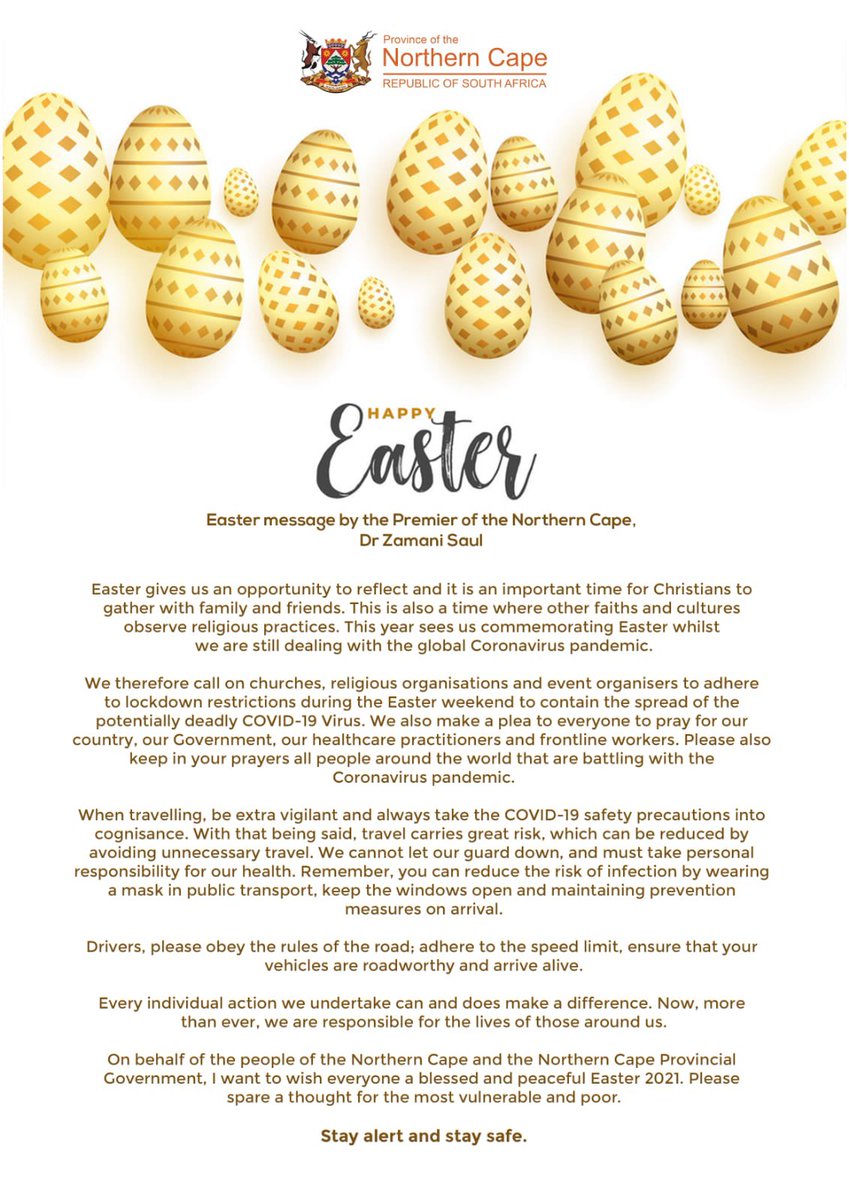 Province of the
Northern Cape
REPUBLIC OF SOUTH AFRICA

HAPPY
Easter

Easter message by the Premier of the Northern Cape, Dr Zamani Saul

Easter gives us an opportunity to reflect and it is an important time for Christians to gather with family and friends. This is also a time where other faiths and cultures observe religious practices. This year sees us commemorating Easter whilst we are still dealing with the global Coronavirus pandemic.

We therefore call on churches, religious organisations and event organisers to adhere to lockdown restrictions during the Easter weekend to contain the spread of the potentially deadly COVID-19 Virus. We also make a plea to everyone to pray for our country, our Government, our healthcare practitioners and frontline workers. Please also keep in your prayers all people around the world that are battling with the Coronavirus pandemic.

When travelling, be extra vigilant and always take the COVID-19 safety precautions into cognisance. With that being said, travel carries great risk, which can be reduced by avoiding unnecessary travel. We cannot let our guard down, and must take personal responsibility for our health. Remember, you can reduce the risk of infection by wearing a mask in public transport, keep the windows open and maintaining prevention measures on arrival.

Drivers, please obey the rules of the road; adhere to the speed limit, ensure that your vehicles are roadworthy and arrive alive.

Every individual action we undertake can and does make a difference. Now, more than ever, we are responsible for the lives of those around us.

On behalf of the people of the Northern Cape and the Northern Cape Provincial Government, I want to wish everyone a blessed and peaceful Easter 2021. Please spare a thought for the most vulnerable and poor.

Stay alert and stay safe.